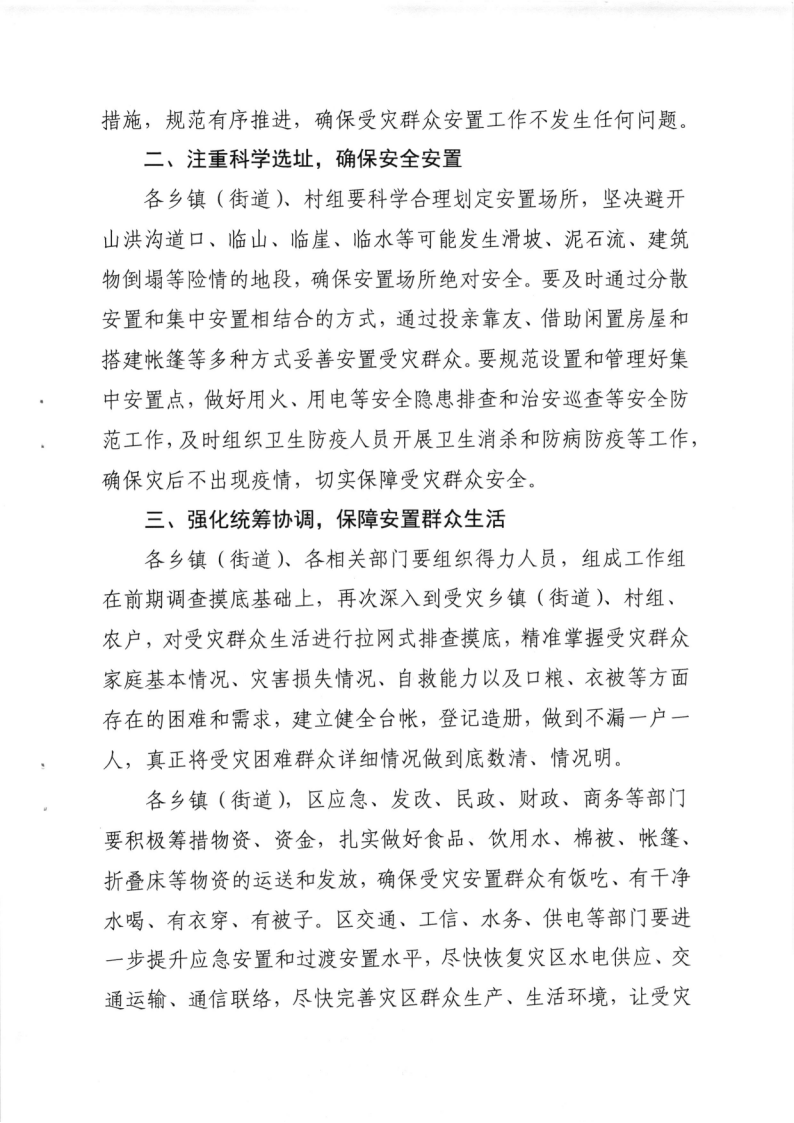 措施，规范有序推进，确保受灾群众安置工作不发生任何问题。

二、注重科学选址，确保安全安置

各乡镇（街道）、村组要科学合理划定安置场所，坚决避开山洪沟道口、临山、临崖、临水等可能发生滑坡、泥石流、建筑物倒塌等险情的地段，确保安置场所绝对安全。要及时通过分散安置和集中安置相结合的方式，通过投亲靠友、借助闲置房屋和搭建帐篷等多种方式妥善安置受灾群众。要规范设置和管理好集中安置点，做好用火、用电等安全隐患排查和治安巡查等安全防范工作，及时组织卫生防疫人员开展卫生消杀和防病防疫等工作，确保灾后不出现疫情，切实保障受灾群众安全。

三、强化统筹协调，保障安置群众生活

各乡镇（街道）、各相关部门要组织得力人员，组成工作组在前期调查摸底基础上，再次深入到受灾乡镇（街道）、村组、农户，对受灾群众生活进行拉网式排查摸底，精准掌握受灾群众家庭基本情况、灾害损失情况、自救能力以及口粮、衣被等方面存在的困难和需求，建立健全台帐，登记造册，做到不漏一户一人，真正将受灾困难群众详细情况做到底数清、情况明。

各乡镇（街道），区应急、发改、民政、财政、商务等部门要积极筹措物资、资金，扎实做好食品、饮用水、棉被、帐篷、折叠床等物资的运送和发放，确保受灾安置群众有饭吃、有干净水喝、有衣穿、有被子。区交通、工信、水务、供电等部门要进一步提升应急安置和过渡安置水平，尽快恢复灾区水电供应、交通运输、通信联络，尽快完善灾区群众生产、生活环境，让受灾